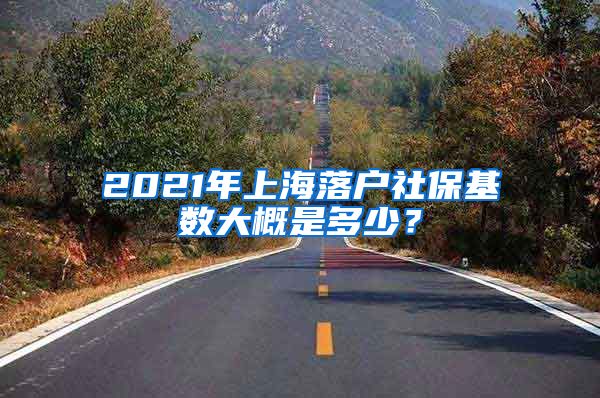 2021年上海落户社保基数大概是多少？